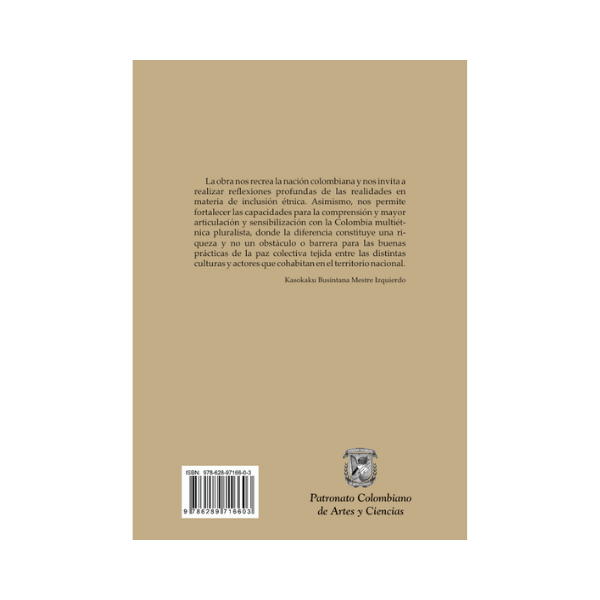 La obra nos recrea la nación colombiana y nos invita a realizar reflexiones profundas de las realidades en materia de inclusión étnica. Asimismo, nos permite fortalecer las capacidades para la comprensión y mayor articulación y sensibilización con la Colombia multiétnica pluralista, donde la diferencia constituye una riqueza y no un obstáculo o barrera para las buenas prácticas de la paz colectiva tejida entre las distintas culturas y actores que cohabitan en el territorio nacional.

Kasokaku Busintana Mestre Izquierdo

ISBN: 978-628-97166-0-3

9 786289 716603

Patronato Colombiano de Artes y Ciencias